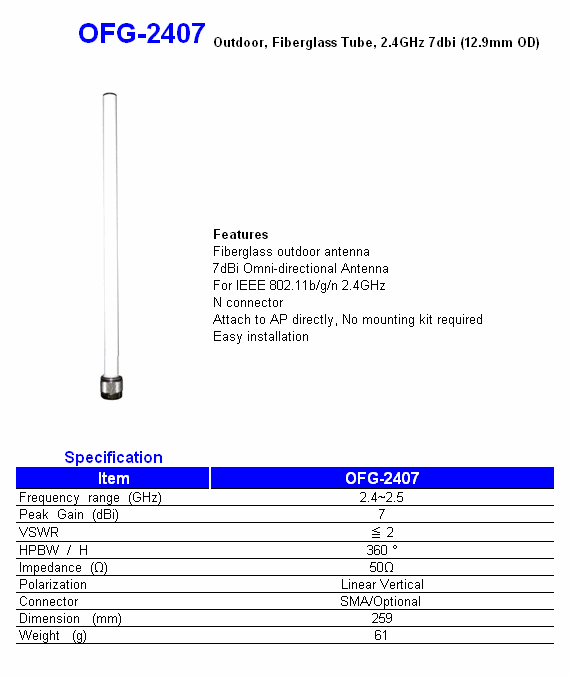 OFG-2407 Outdoor, Fiberglass Tube, 2.4GHz 7dbi (12.9mm OD)

Features
Fiberglass outdoor antenna
7dBi Omni-directional Antenna
For IEEE 802.11b/g/n 2.4GHz
N connector
Attach to AP directly, No mounting kit required
Easy installation

Specification

| Item | OFG-2407 |
|---|---|
| Frequency range (GHz) | 2.4~2.5 |
| Peak Gain (dBi) | 7 |
| VSWR | ≦ 2 |
| HPBW / H | 360 ° |
| Impedance (Ω) | 50Ω |
| Polarization | Linear Vertical |
| Connector | SMA/Optional |
| Dimension (mm) | 259 |
| Weight (g) | 61 |